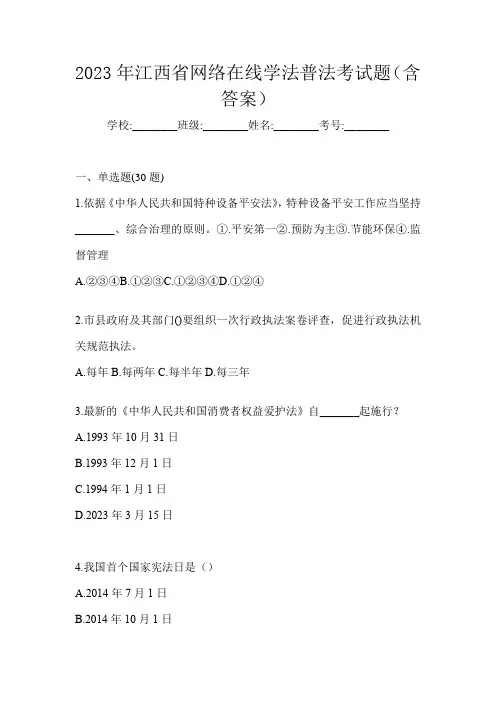 2023年江西省网络在线学法普法考试题（含答案）

学校:________班级:________姓名:________考号:________

一、单选题(30题)

1.依据《中华人民共和国特种设备平安法》，特种设备平安工作应当坚持________、综合治理的原则。①.平安第一②.预防为主③.节能环保④.监督管理

A.②③④B.①②③C.①②③④D.①②④

2.市县政府及其部门()要组织一次行政执法案卷评查，促进行政执法机关规范执法。

A.每年 B.每两年 C.每半年 D.每三年

3.最新的《中华人民共和国消费者权益爱护法》自________起施行?

A.1993年10月31日

B.1993年12月1日

C.1994年1月1日

D.2023年3月15日

4.我国首个国家宪法日是（）

A.2014年7月1日

B.2014年10月1日